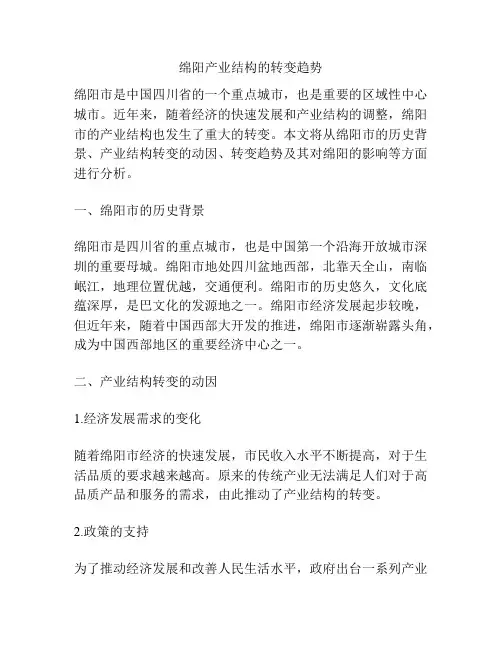 绵阳产业结构的转变趋势

绵阳市是中国四川省的一个重点城市，也是重要的区域性中心城市。近年来，随着经济的快速发展和产业结构的调整，绵阳市的产业结构也发生了重大的转变。本文将从绵阳市的历史背景、产业结构转变的动因、转变趋势及其对绵阳的影响等方面进行分析。

一、绵阳市的历史背景

绵阳市是四川省的重点城市，也是中国第一个沿海开放城市深圳的重要母城。绵阳市地处四川盆地西部，北靠天全山，南临岷江，地理位置优越，交通便利。绵阳市的历史悠久，文化底蕴深厚，是巴文化的发源地之一。绵阳市经济发展起步较晚，但近年来，随着中国西部大开发的推进，绵阳市逐渐崭露头角，成为中国西部地区的重要经济中心之一。

二、产业结构转变的动因

1.经济发展需求的变化

随着绵阳市经济的快速发展，市民收入水平不断提高，对于生活品质的要求越来越高。原来的传统产业无法满足人们对于高品质产品和服务的需求，由此推动了产业结构的转变。

2.政策的支持

为了推动经济发展和改善人民生活水平，政府出台一系列产业